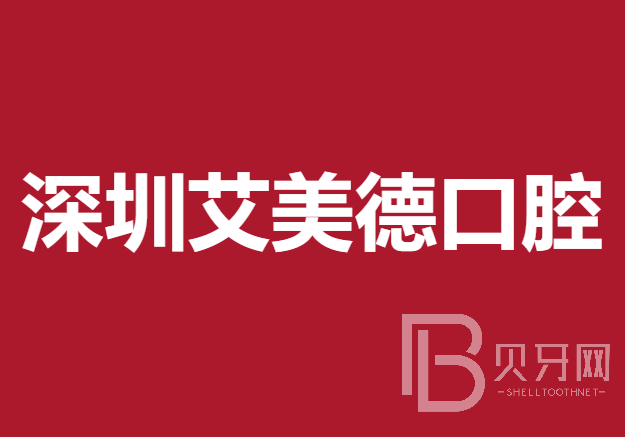 深圳艾美德口腔

B 贝牙网
-SHELLTOOTHNET-